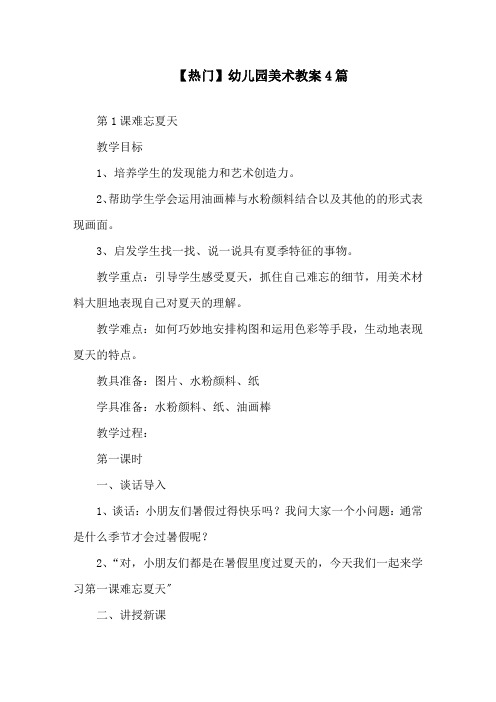 【热门】幼儿园美术教案4篇

第1课难忘夏天

教学目标

1、培养学生的发现能力和艺术创造力。

2、帮助学生学会运用油画棒与水粉颜料结合以及其他的的形式表现画面。

3、启发学生找一找、说一说具有夏季特征的事物。

教学重点：引导学生感受夏天，抓住自己难忘的细节，用美术材料大胆地表现自己对夏天的理解。

教学难点：如何巧妙地安排构图和运用色彩等手段，生动地表现夏天的特点。

教具准备：图片、水粉颜料、纸

学具准备：水粉颜料、纸、油画棒

教学过程：

第一课时

一、谈话导入

1、谈话：小朋友们暑假过得快乐吗？我问大家一个小问题：通常是什么季节才会过暑假呢？

2、“对，小朋友们都是在暑假里度过夏天的，今天我们一起来学习第一课难忘夏天”

二、讲授新课